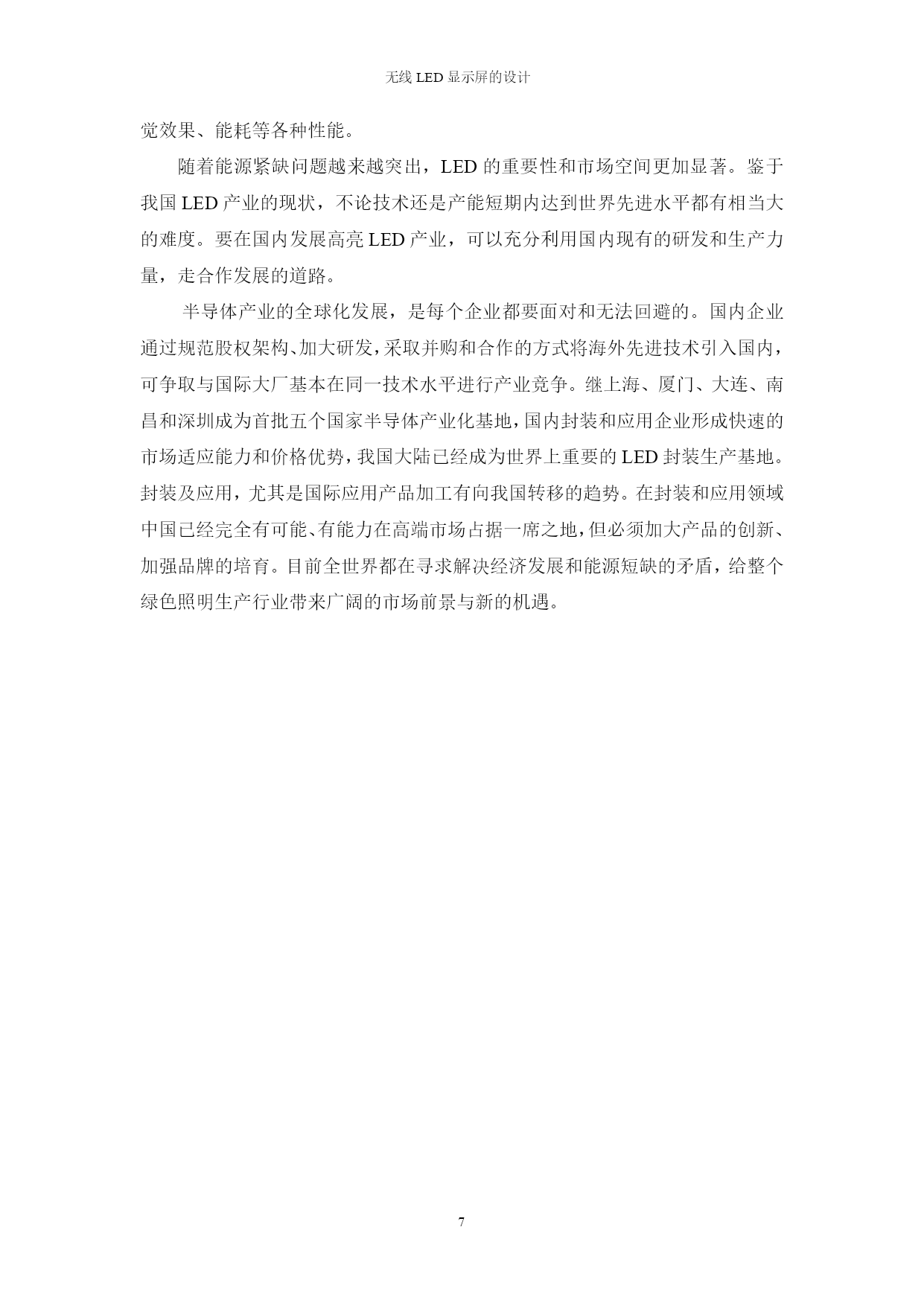 无线 LED 显示屏的设计

觉效果、能耗等各种性能。

随着能源紧缺问题越来越突出，LED 的重要性和市场空间更加显著。鉴于我国 LED 产业的现状，不论技术还是产能短期内达到世界先进水平都有相当大的难度。要在国内发展高亮 LED 产业，可以充分利用国内现有的研发和生产力量，走合作发展的道路。

半导体产业的全球化发展，是每个企业都要面对和无法回避的。国内企业通过规范股权架构、加大研发，采取并购和合作的方式将海外先进技术引入国内，可争取与国际大厂基本在同一技术水平进行产业竞争。继上海、厦门、大连、南昌和深圳成为首批五个国家半导体产业化基地，国内封装和应用企业形成快速的市场适应能力和价格优势，我国大陆已经成为世界上重要的 LED 封装生产基地。封装及应用，尤其是国际应用产品加工有向我国转移的趋势。在封装和应用领域中国已经完全有可能、有能力在高端市场占据一席之地，但必须加大产品的创新、加强品牌的培育。目前全世界都在寻求解决经济发展和能源短缺的矛盾，给整个绿色照明生产行业带来广阔的市场前景与新的机遇。

7